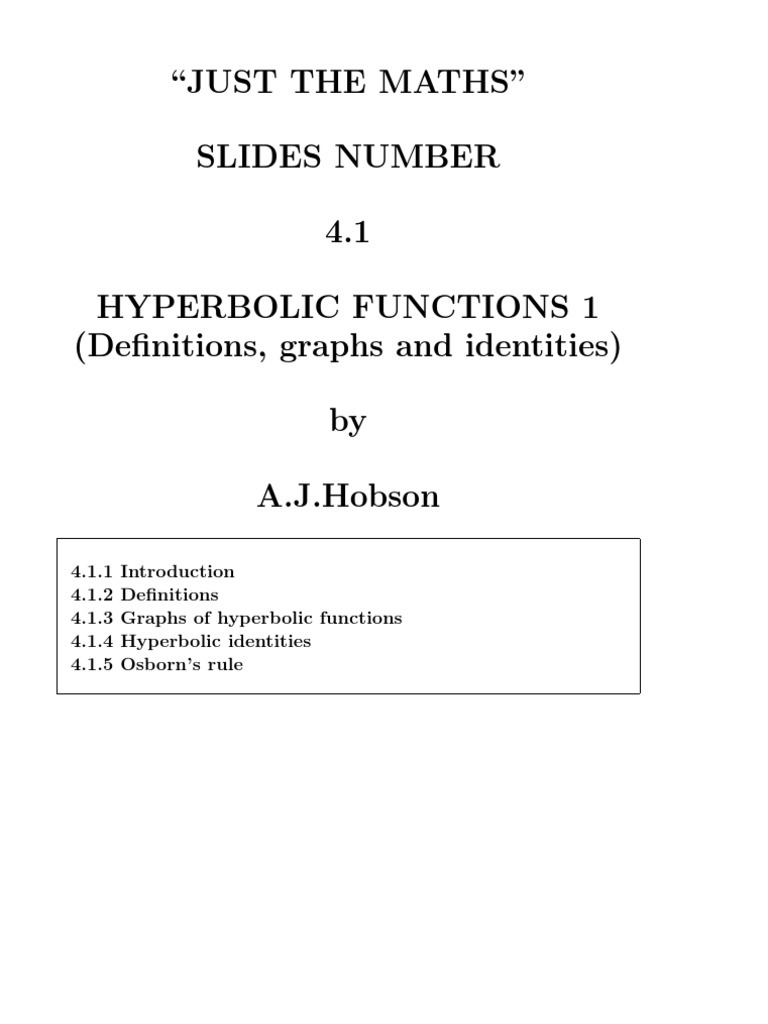 "JUST THE MATHS"

SLIDES NUMBER

4.1

HYPERBOLIC FUNCTIONS 1
(Definitions, graphs and identities)

by

A.J.Hobson

4.1.1 Introduction
4.1.2 Definitions
4.1.3 Graphs of hyperbolic functions
4.1.4 Hyperbolic identities
4.1.5 Osborn's rule